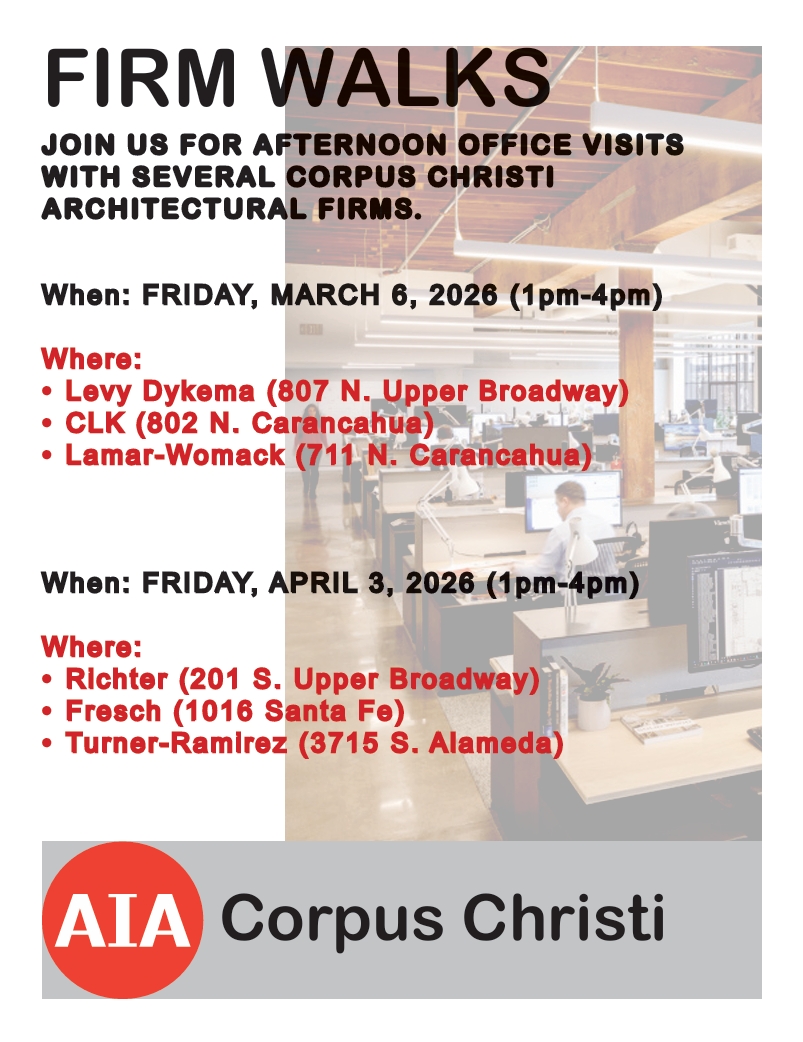 FIRM WALKS

JOIN US FOR AFTERNOON OFFICE VISITS WITH SEVERAL CORPUS CHRISTI ARCHITECTURAL FIRMS.

When: FRIDAY, MARCH 6, 2026 (1pm-4pm)

Where:
• Levy Dykema (807 N. Upper Broadway)
• CLK (802 N. Carancahua)
• Lamar-Womack (711 N. Carancahua)

When: FRIDAY, APRIL 3, 2026 (1pm-4pm)

Where:
• Richter (201 S. Upper Broadway)
• Fresch (1016 Santa Fe)
• Turner-Ramirez (3715 S. Alameda)

AIA Corpus Christi